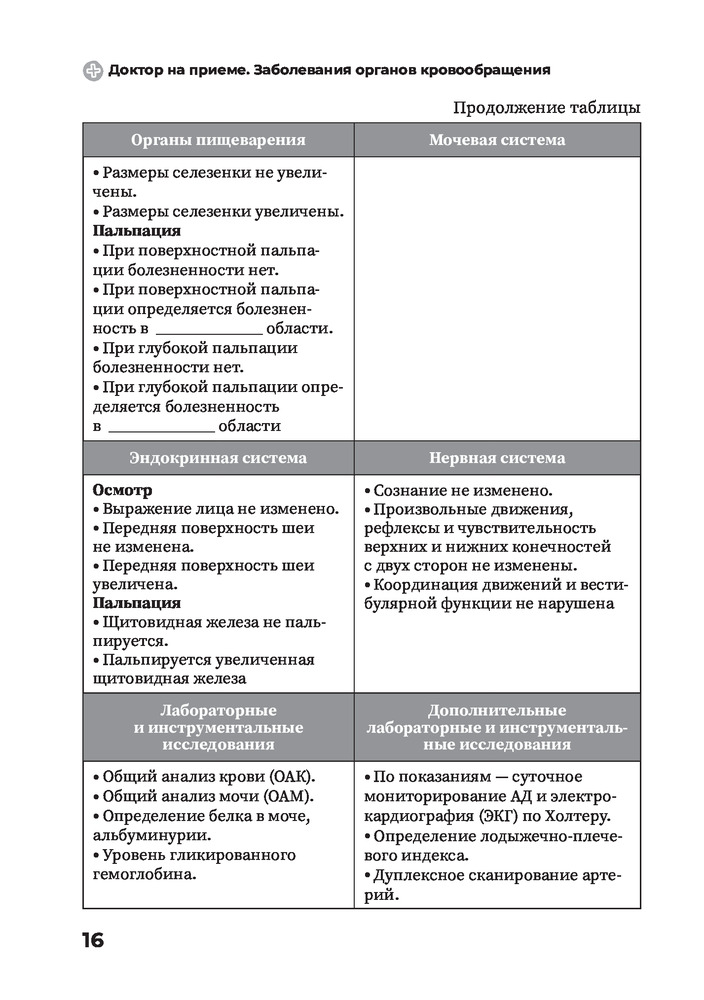 Доктор на приеме. Заболевания органов кровообращения

Продолжение таблицы

| Органы пищеварения | Мочевая система |
|---|---|
| • Размеры селезенки не увеличены. • Размеры селезенки увеличены. **Пальпация** • При поверхностной пальпации болезненности нет. • При поверхностной пальпации определяется болезненность в ____________ области. • При глубокой пальпации болезненности нет. • При глубокой пальпации определяется болезненность в ____________ области | |
| **Эндокринная система** | **Нервная система** |
| **Осмотр** • Выражение лица не изменено. • Передняя поверхность шеи не изменена. • Передняя поверхность шеи увеличена. **Пальпация** • Щитовидная железа не пальпируется. • Пальпируется увеличенная щитовидная железа | • Сознание не изменено. • Произвольные движения, рефлексы и чувствительность верхних и нижних конечностей с двух сторон не изменены. • Координация движений и вестибулярной функции не нарушена |
| **Лабораторные и инструментальные исследования** | **Дополнительные лабораторные и инструментальные исследования** |
| • Общий анализ крови (ОАК). • Общий анализ мочи (ОАМ). • Определение белка в моче, альбуминурии. • Уровень гликированного гемоглобина. | • По показаниям — суточное мониторирование АД и электрокардиография (ЭКГ) по Холтеру. • Определение лодыжечно-плечевого индекса. • Дуплексное сканирование артерий. |

16